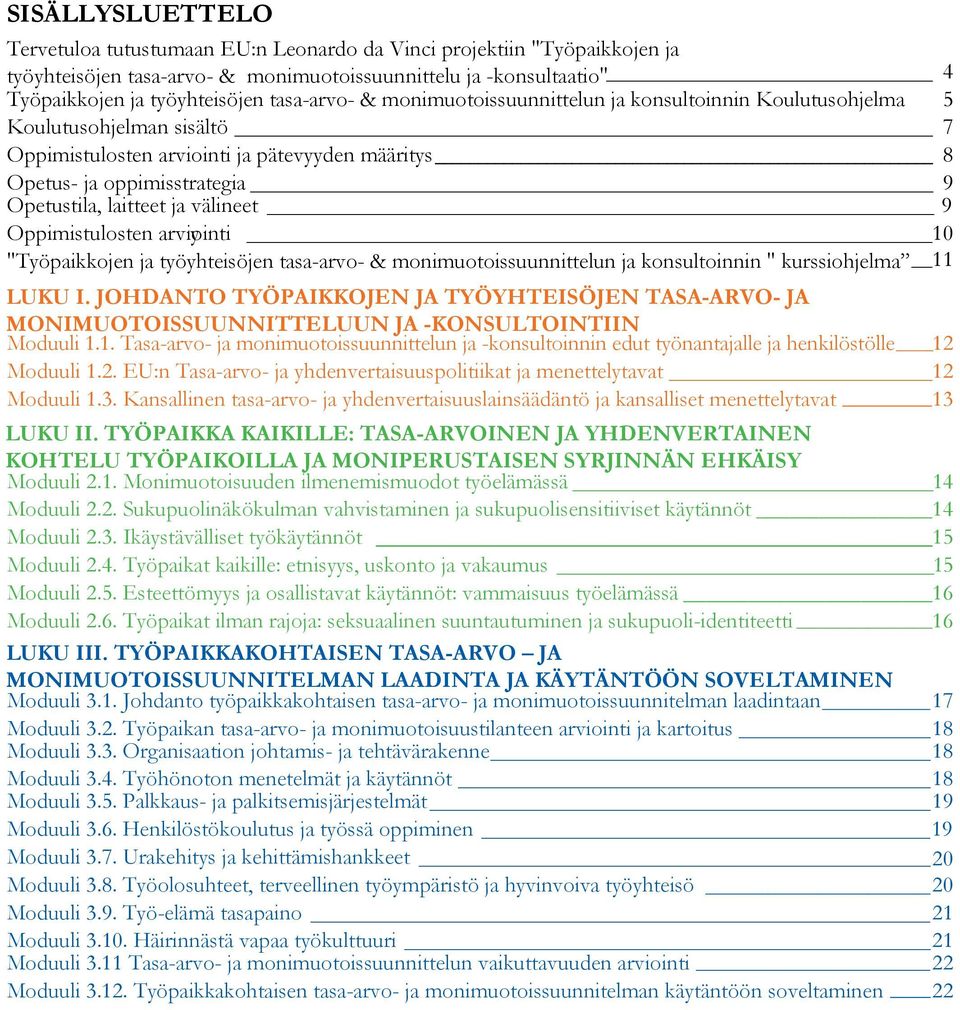 SISÄLLYSLUETTELO

Tervetuloa tutustumaan EU:n Leonardo da Vinci projektiin "Työpaikkojen ja työyhteisöjen tasa-arvo- & monimuotoissuunnittelu ja -konsultaatio" 4
Työpaikkojen ja työyhteisöjen tasa-arvo- & monimuotoissuunnittelun ja konsultoinnin Koulutusohjelma 5
Koulutusohjelman sisältö 7
Oppimistulosten arviointi ja pätevyyden määritys 8
Opetus- ja oppimisstrategia 9
Opetustila, laitteet ja välineet 9
Oppimistulosten arviointi 10
"Työpaikkojen ja työyhteisöjen tasa-arvo- & monimuotoissuunnittelun ja konsultoinnin " kurssiohjelma" 11

LUKU I. JOHDANTO TYÖPAIKKOJEN JA TYÖYHTEISÖJEN TASA-ARVO- JA MONIMUOTOISSUUNNITTELUUN JA -KONSULTOINTIIN
Moduuli 1.1. Tasa-arvo- ja monimuotoissuunnittelun ja -konsultoinnin edut työnantajalle ja henkilöstölle 12
Moduuli 1.2. EU:n Tasa-arvo- ja yhdenvertaisuuspolitiikat ja menettelytavat 12
Moduuli 1.3. Kansallinen tasa-arvo- ja yhdenvertaisuuslainsäädäntö ja kansalliset menettelytavat 13

LUKU II. TYÖPAIKKA KAIKILLE: TASA-ARVOINEN JA YHDENVERTAINEN KOHTELU TYÖPAIKOILLA JA MONIPERUSTAISEN SYRJINNÄN EHKÄISY
Moduuli 2.1. Monimuotoisuuden ilmenemismuodot työelämässä 14
Moduuli 2.2. Sukupuolinäkökulman vahvistaminen ja sukupuolisensitiiviset käytännöt 14
Moduuli 2.3. Ikäystävälliset työkäytännöt 15
Moduuli 2.4. Työpaikat kaikille: etnisyys, uskonto ja vakaumus 15
Moduuli 2.5. Esteettömyys ja osallistavat käytännöt: vammaisuus työelämässä 16
Moduuli 2.6. Työpaikat ilman rajoja: seksuaalinen suuntautuminen ja sukupuoli-identiteetti 16

LUKU III. TYÖPAIKKAKOHTAISEN TASA-ARVO – JA MONIMUOTOISSUUNNITELMAN LAADINTA JA KÄYTÄNTÖÖN SOVELTAMINEN
Moduuli 3.1. Johdanto työpaikkakohtaisen tasa-arvo- ja monimuotoissuunnitelman laadintaan 17
Moduuli 3.2. Työpaikan tasa-arvo- ja monimuotoisuustilanteen arviointi ja kartoitus 18
Moduuli 3.3. Organisaation johtamis- ja tehtävärakenne 18
Moduuli 3.4. Työhönoton menetelmät ja käytännöt 18
Moduuli 3.5. Palkkaus- ja palkitsemisjärjestelmät 19
Moduuli 3.6. Henkilöstökoulutus ja työssä oppiminen 19
Moduuli 3.7. Urakehitys ja kehittämishankkeet 20
Moduuli 3.8. Työolosuhteet, terveellinen työympäristö ja hyvinvoiva työyhteisö 20
Moduuli 3.9. Työ-elämä tasapaino 21
Moduuli 3.10. Häirinnästä vapaa työkulttuuri 21
Moduuli 3.11 Tasa-arvo- ja monimuotoissuunnittelun vaikuttavuuden arviointi 22
Moduuli 3.12. Työpaikkakohtaisen tasa-arvo- ja monimuotoissuunnitelman käytäntöön soveltaminen 22